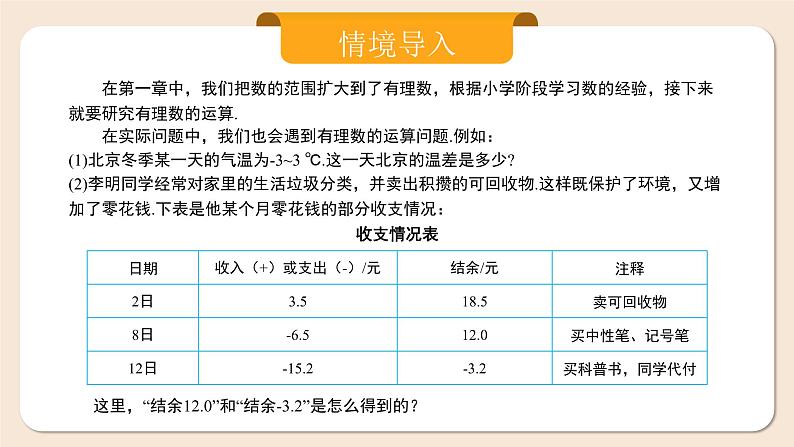 情境导入

在第一章中，我们把数的范围扩大到了有理数，根据小学阶段学习数的经验，接下来就要研究有理数的运算.

在实际问题中，我们也会遇到有理数的运算问题.例如：
(1)北京冬季某一天的气温为-3~3 ℃.这一天北京的温差是多少？
(2)李明同学经常对家里的生活垃圾分类，并卖出积攒的可回收物.这样既保护了环境，又增加了零花钱.下表是他某个月零花钱的部分收支情况：

收支情况表

| 日期 | 收入（+）或支出（-）/元 | 结余/元 | 注释 |
|---|---|---|---|
| 2日 | 3.5 | 18.5 | 卖可回收物 |
| 8日 | -6.5 | 12.0 | 买中性笔、记号笔 |
| 12日 | -15.2 | -3.2 | 买科普书，同学代付 |

这里，“结余12.0”和“结余-3.2”是怎么得到的？